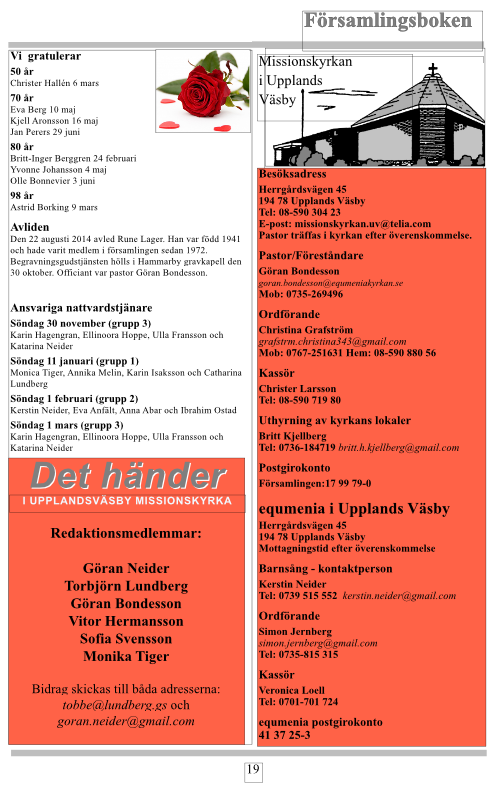 Församlingsboken

Vi gratulerar
50 år
Christer Hallén 6 mars
70 år
Eva Berg 10 maj
Kjell Aronsson 16 maj
Jan Perers 29 juni
80 år
Britt-Inger Berggren 24 februari
Yvonne Johansson 4 maj
Olle Bonnevier 3 juni
98 år
Astrid Borking 9 mars

Avliden
Den 22 augusti 2014 avled Rune Lager. Han var född 1941 och hade varit medlem i församlingen sedan 1972. Begravningsgudstjänsten hölls i Hammarby gravkapell den 30 oktober. Officiant var pastor Göran Bondesson.

Ansvariga nattvardstjänare
Söndag 30 november (grupp 3)
Karin Hagengran, Ellinoora Hoppe, Ulla Fransson och Katarina Neider
Söndag 11 januari (grupp 1)
Monica Tiger, Annika Melin, Karin Isaksson och Catharina Lundberg
Söndag 1 februari (grupp 2)
Kerstin Neider, Eva Anfält, Anna Abar och Ibrahim Ostad
Söndag 1 mars (grupp 3)
Karin Hagengran, Ellinoora Hoppe, Ulla Fransson och Katarina Neider

Det händer
I UPPLANDSVÄSBY MISSIONSKYRKA

Redaktionsmedlemmar:

Göran Neider
Torbjörn Lundberg
Göran Bondesson
Vitor Hermansson
Sofia Svensson
Monika Tiger

Bidrag skickas till båda adresserna:
tobbe@lundberg.gs och
goran.neider@gmail.com

Missionskyrkan i Upplands Väsby

Besöksadress
Herrgårdsvägen 45
194 78 Upplands Väsby
Tel: 08-590 304 23
E-post: missionskyrkan.uv@telia.com
Pastor träffas i kyrkan efter överenskommelse.

Pastor/Föreståndare
Göran Bondesson
goran.bondesson@equmeniakyrkan.se
Mob: 0735-269496

Ordförande
Christina Grafström
grafstrm.christina343@gmail.com
Mob: 0767-251631 Hem: 08-590 880 56

Kassör
Christer Larsson
Tel: 08-590 719 80

Uthyrning av kyrkans lokaler
Britt Kjellberg
Tel: 0736-184719 britt.h.kjellberg@gmail.com

Postgirokonto
Församlingen:17 99 79-0

equmenia i Upplands Väsby
Herrgårdsvägen 45
194 78 Upplands Väsby
Mottagningstid efter överenskommelse

Barnsång - kontaktperson
Kerstin Neider
Tel: 0739 515 552 kerstin.neider@gmail.com

Ordförande
Simon Jernberg
simon.jernberg@gmail.com
Tel: 0735-815 315

Kassör
Veronica Loell
Tel: 0701-701 724

equmenia postgirokonto
41 37 25-3

19